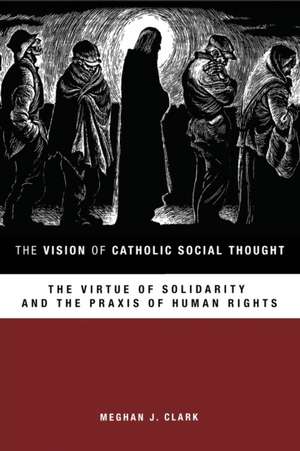 THE VISION OF CATHOLIC SOCIAL THOUGHT

THE VIRTUE OF SOLIDARITY AND THE PRAXIS OF HUMAN RIGHTS

MEGHAN J. CLARK